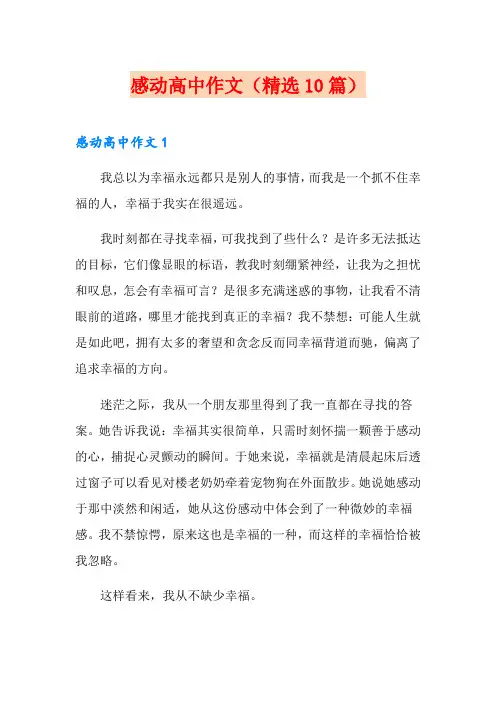 感动高中作文（精选10篇）

感动高中作文1

我总以为幸福永远都只是别人的事情，而我是一个抓不住幸福的人，幸福于我实在很遥远。

我时刻都在寻找幸福，可我找到了些什么？是许多无法抵达的目标，它们像显眼的标语，教我时刻绷紧神经，让我为之担忧和叹息，怎会有幸福可言？是很多充满迷惑的事物，让我看不清眼前的道路，哪里才能找到真正的幸福？我不禁想：可能人生就是如此吧，拥有太多的奢望和贪念反而同幸福背道而驰，偏离了追求幸福的方向。

迷茫之际，我从一个朋友那里得到了我一直都在寻找的答案。她告诉我说：幸福其实很简单，只需时刻怀揣一颗善于感动的心，捕捉心灵颤动的瞬间。于她来说，幸福就是清晨起床后透过窗子可以看见对楼老奶奶牵着宠物狗在外面散步。她说她感动于那中淡然和闲适，她从这份感动中体会到了一种微妙的幸福感。我不禁惊愕，原来这也是幸福的一种，而这样的幸福恰恰被我忽略。

这样看来，我从不缺少幸福。